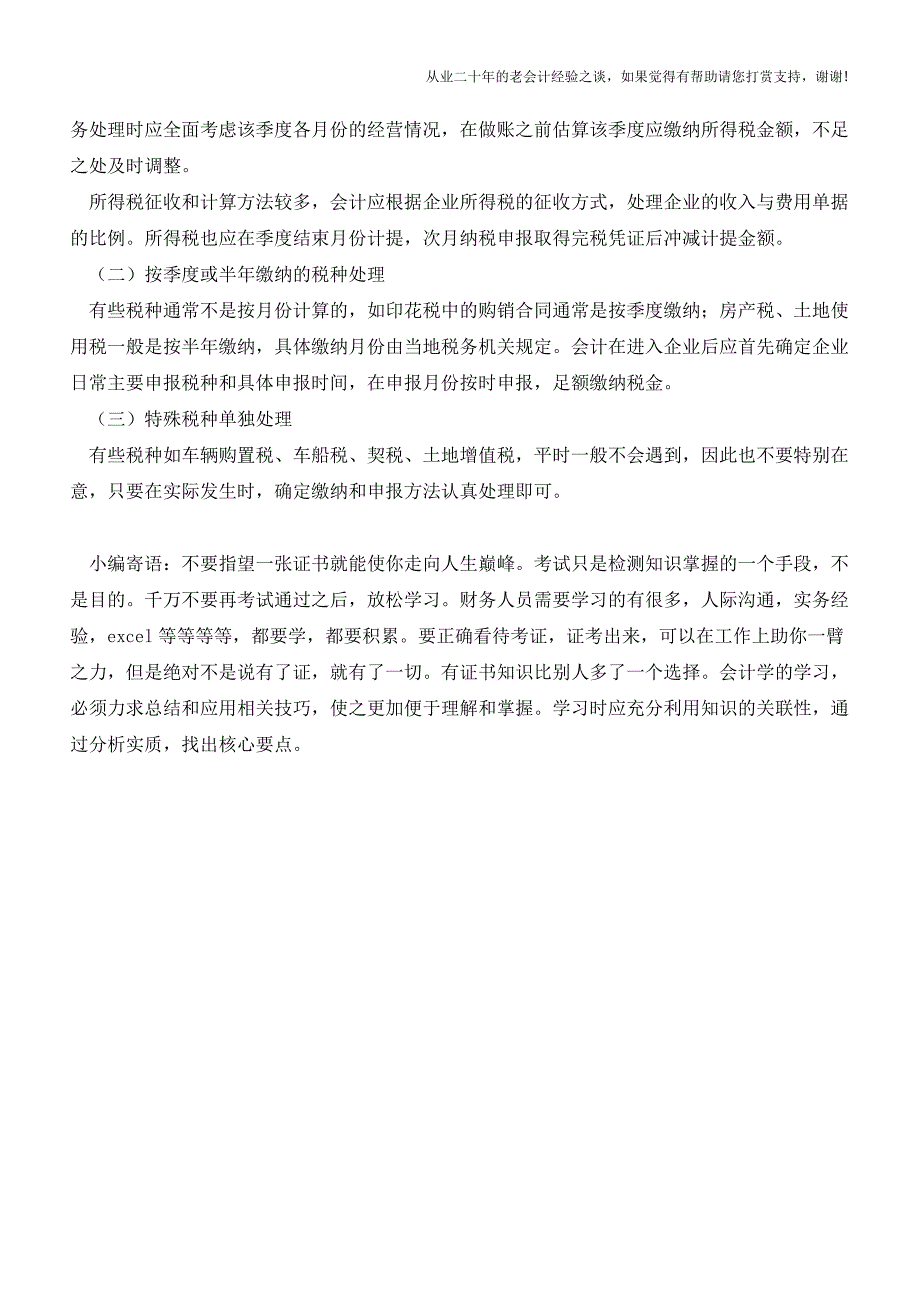 从业二十年的老会计经验之谈，如果觉得有帮助请您打赏支持，谢谢!

务处理时应全面考虑该季度各月份的经营情况，在做账之前估算该季度应缴纳所得税金额，不足之处及时调整。

所得税征收和计算方法较多，会计应根据企业所得税的征收方式，处理企业的收入与费用单据的比例。所得税也应在季度结束月份计提，次月纳税申报取得完税凭证后冲减计提金额。

（二）按季度或半年缴纳的税种处理

有些税种通常不是按月份计算的，如印花税中的购销合同通常是按季度缴纳；房产税、土地使用税一般是按半年缴纳，具体缴纳月份由当地税务机关规定。会计在进入企业后应首先确定企业日常主要申报税种和具体申报时间，在申报月份按时申报，足额缴纳税金。

（三）特殊税种单独处理

有些税种如车辆购置税、车船税、契税、土地增值税，平时一般不会遇到，因此也不要特别在意，只要在实际发生时，确定缴纳和申报方法认真处理即可。

小编寄语：不要指望一张证书就能使你走向人生巅峰。考试只是检测知识掌握的一个手段，不是目的。千万不要再考试通过之后，放松学习。财务人员需要学习的有很多，人际沟通，实务经验，excel 等等等等，都要学，都要积累。要正确看待考证，证考出来，可以在工作上助你一臂之力，但是绝对不是说有了证，就有了一切。有证书知识比别人多了一个选择。会计学的学习，必须力求总结和应用相关技巧，使之更加便于理解和掌握。学习时应充分利用知识的关联性，通过分析实质，找出核心要点。